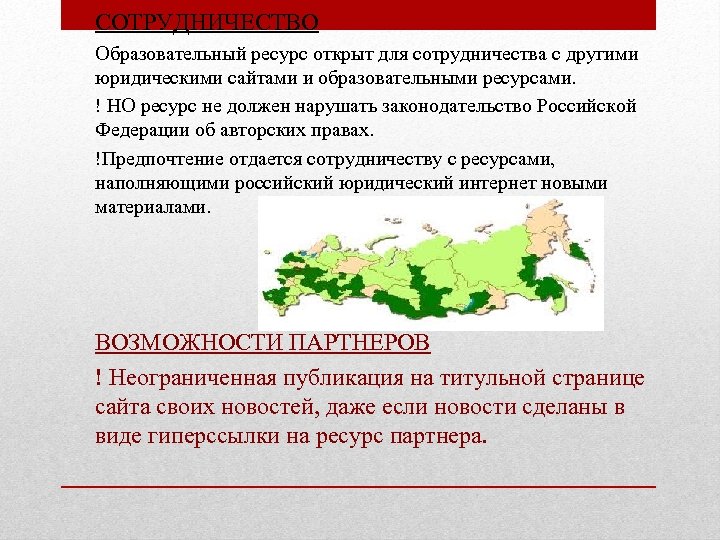 СОТРУДНИЧЕСТВО

Образовательный ресурс открыт для сотрудничества с другими юридическими сайтами и образовательными ресурсами.

! НО ресурс не должен нарушать законодательство Российской Федерации об авторских правах.

!Предпочтение отдается сотрудничеству с ресурсами, наполняющими российский юридический интернет новыми материалами.

ВОЗМОЖНОСТИ ПАРТНЕРОВ

! Неограниченная публикация на титульной странице сайта своих новостей, даже если новости сделаны в виде гиперссылки на ресурс партнера.